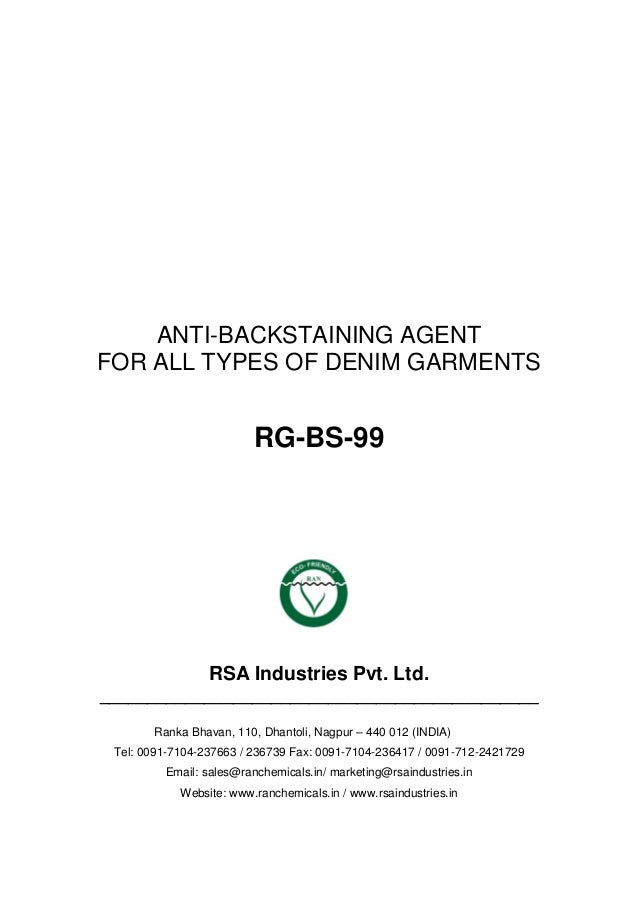 ANTI-BACKSTAINING AGENT
FOR ALL TYPES OF DENIM GARMENTS

RG-BS-99

ECO-FRIENDLY
RAN

RSA Industries Pvt. Ltd.

Ranka Bhavan, 110, Dhantoli, Nagpur – 440 012 (INDIA)
Tel: 0091-7104-237663 / 236739 Fax: 0091-7104-236417 / 0091-712-2421729
Email: sales@ranchemicals.in/ marketing@rsaindustries.in
Website: www.ranchemicals.in / www.rsaindustries.in